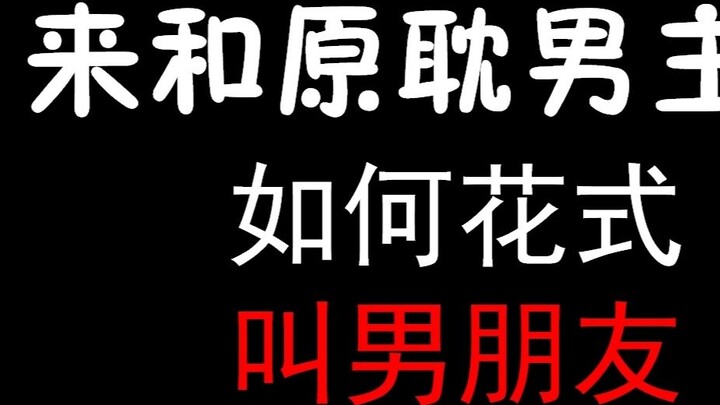 来和原耽男主
如何花式
叫男朋友